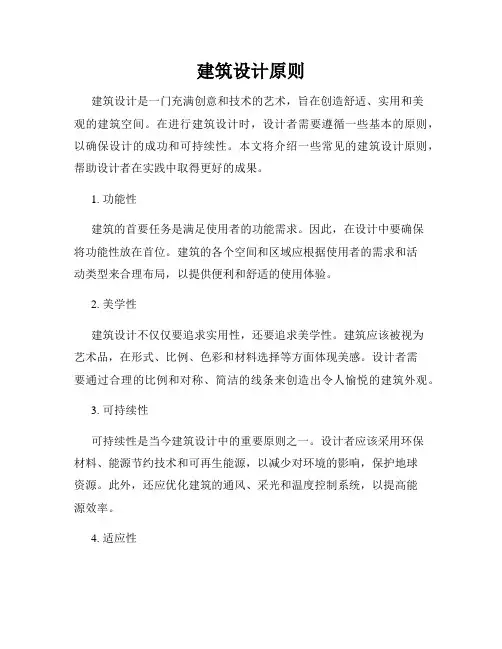 建筑设计原则

建筑设计是一门充满创意和技术的艺术，旨在创造舒适、实用和美观的建筑空间。在进行建筑设计时，设计者需要遵循一些基本的原则，以确保设计的成功和可持续性。本文将介绍一些常见的建筑设计原则，帮助设计者在实践中取得更好的成果。

1. 功能性

建筑的首要任务是满足使用者的功能需求。因此，在设计中要确保将功能性放在首位。建筑的各个空间和区域应根据使用者的需求和活动类型来合理布局，以提供便利和舒适的使用体验。

2. 美学性

建筑设计不仅仅要追求实用性，还要追求美学性。建筑应该被视为艺术品，在形式、比例、色彩和材料选择等方面体现美感。设计者需要通过合理的比例和对称、简洁的线条来创造出令人愉悦的建筑外观。

3. 可持续性

可持续性是当今建筑设计中的重要原则之一。设计者应该采用环保材料、能源节约技术和可再生能源，以减少对环境的影响，保护地球资源。此外，还应优化建筑的通风、采光和温度控制系统，以提高能源效率。

4. 适应性